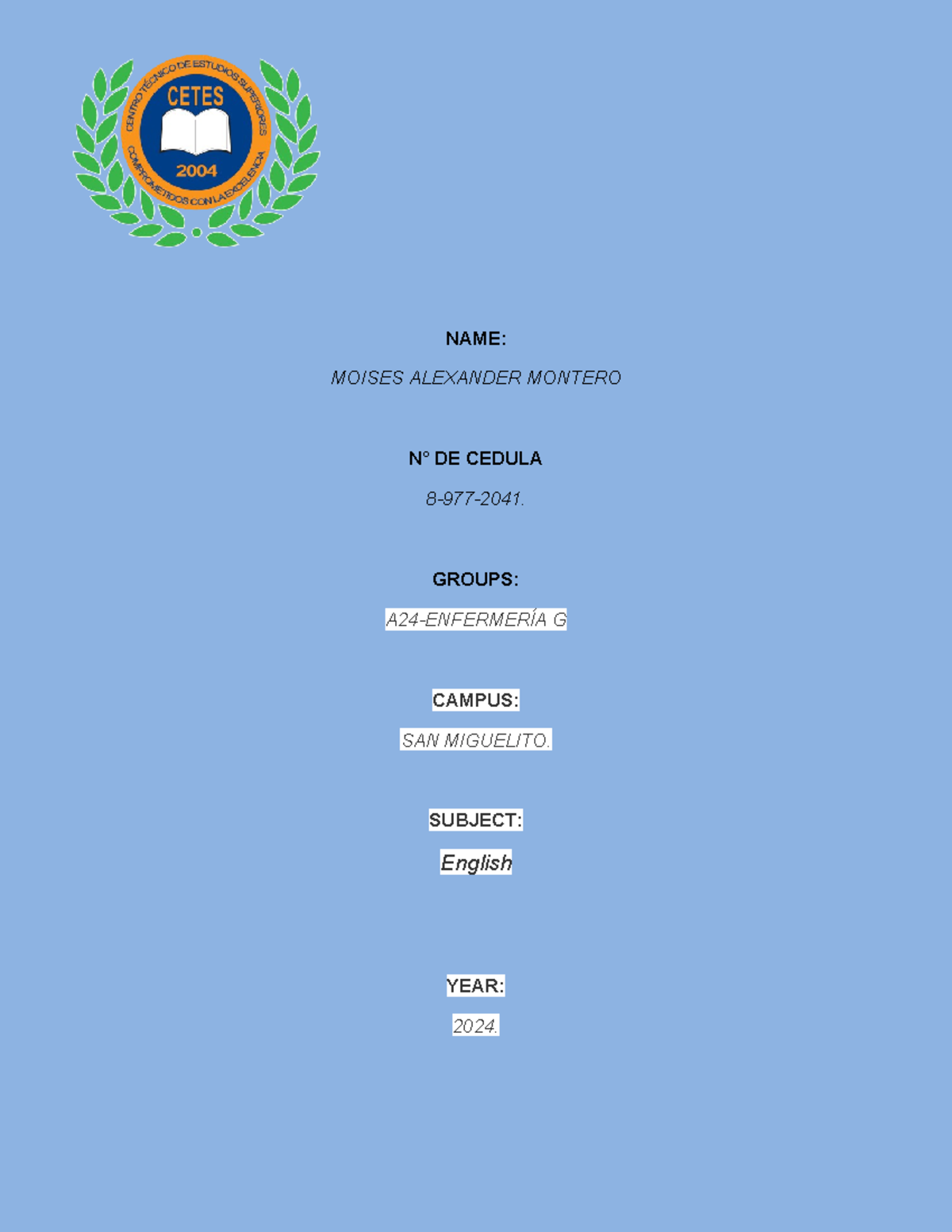 CENTRO TÉCNICO DE ESTUDIOS SUPERIORES
CETES
2004
COMPROMETIDOS CON LA EXCELENCIA

NAME:

MOISES ALEXANDER MONTERO

N° DE CEDULA

8-977-2041.

GROUPS:

A24-ENFERMERÍA G

CAMPUS:

SAN MIGUELITO.

SUBJECT:

English

YEAR:

2024.